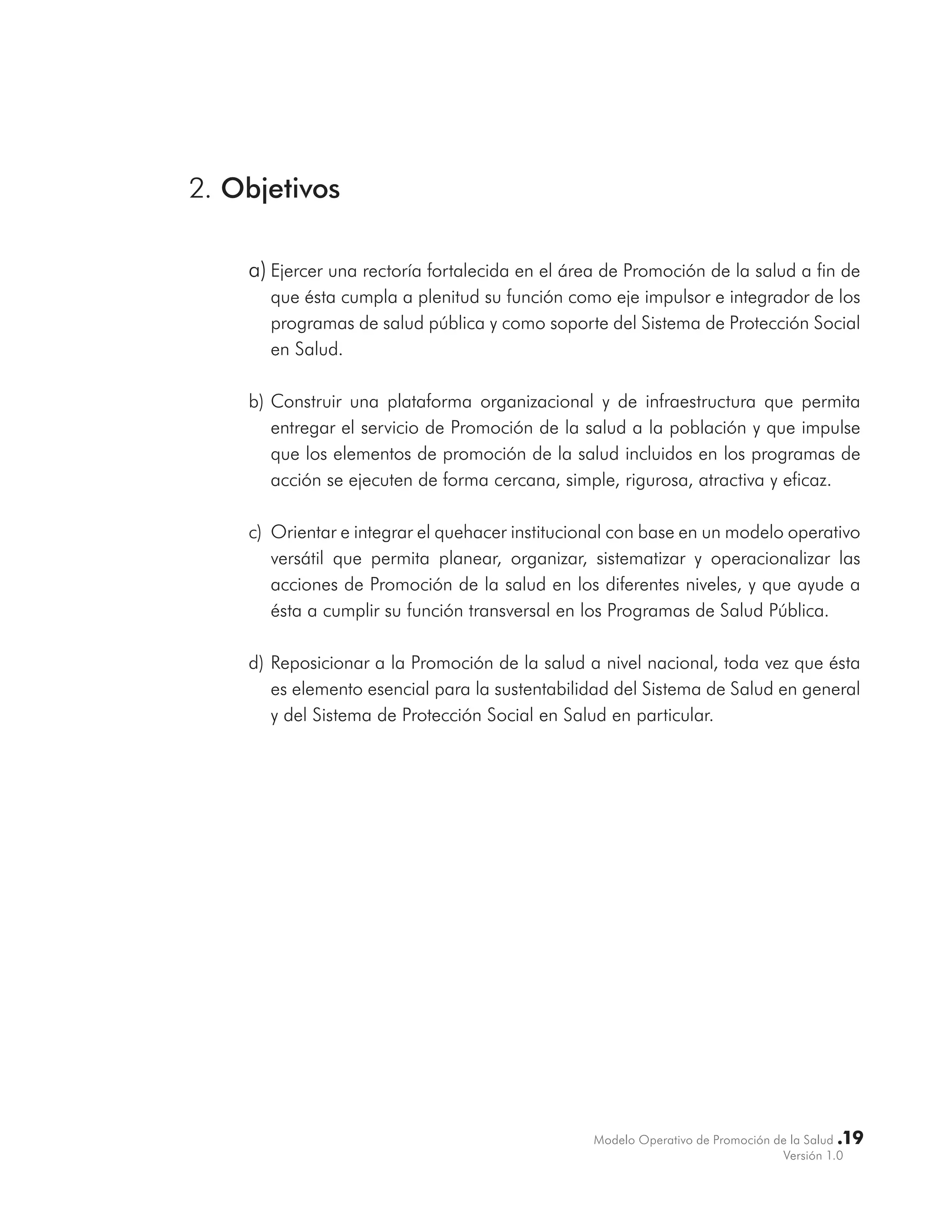 2. Objetivos

a) Ejercer una rectoría fortalecida en el área de Promoción de la salud a fin de que ésta cumpla a plenitud su función como eje impulsor e integrador de los programas de salud pública y como soporte del Sistema de Protección Social en Salud.

b) Construir una plataforma organizacional y de infraestructura que permita entregar el servicio de Promoción de la salud a la población y que impulse que los elementos de promoción de la salud incluidos en los programas de acción se ejecuten de forma cercana, simple, rigurosa, atractiva y eficaz.

c) Orientar e integrar el quehacer institucional con base en un modelo operativo versátil que permita planear, organizar, sistematizar y operacionalizar las acciones de Promoción de la salud en los diferentes niveles, y que ayude a ésta a cumplir su función transversal en los Programas de Salud Pública.

d) Reposicionar a la Promoción de la salud a nivel nacional, toda vez que ésta es elemento esencial para la sustentabilidad del Sistema de Salud en general y del Sistema de Protección Social en Salud en particular.

Modelo Operativo de Promoción de la Salud .19
Versión 1.0